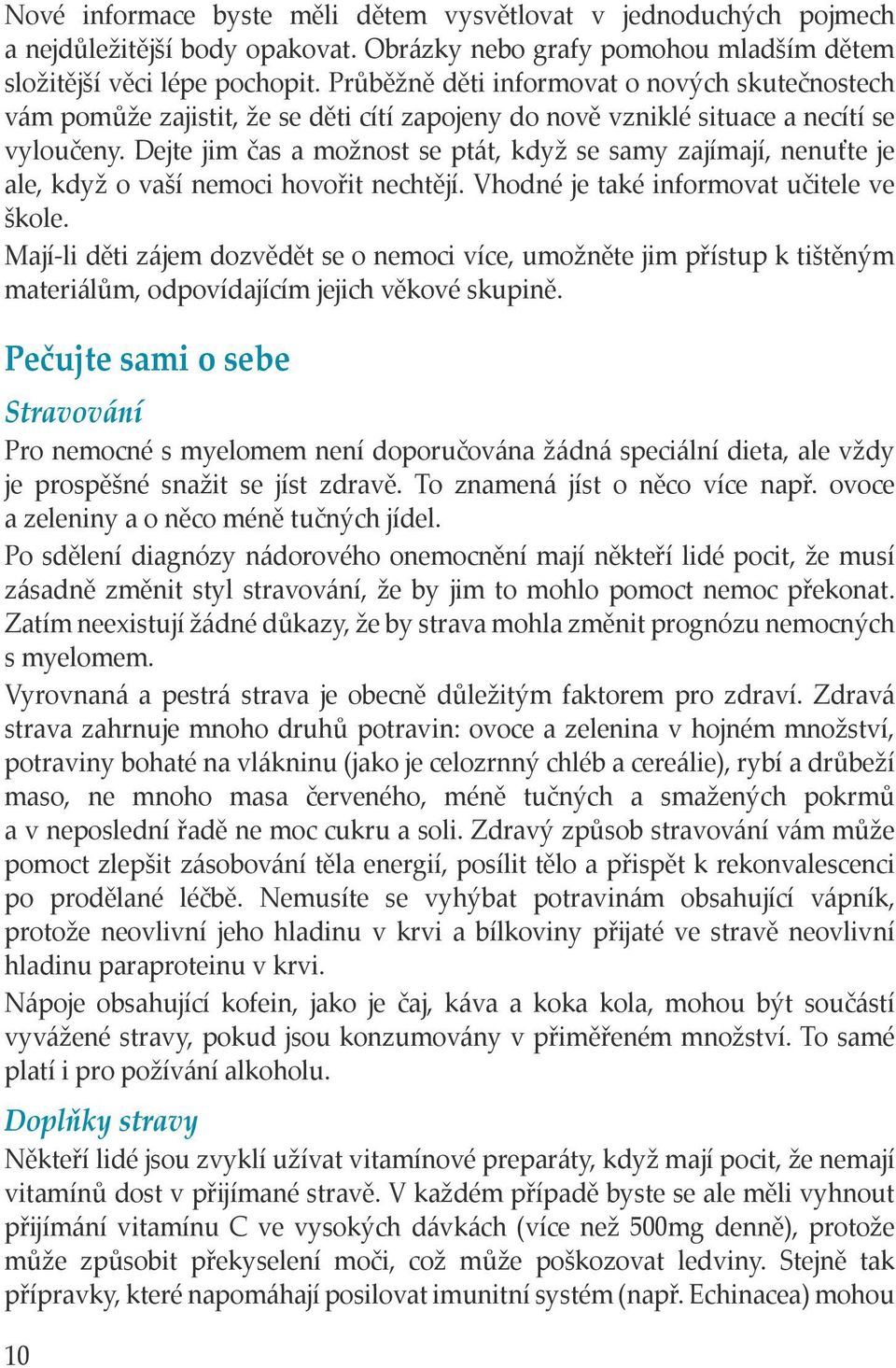 Nové informace byste měli dětem vysvětlovat v jednoduchých pojmech a nejdůležitější body opakovat. Obrázky nebo grafy pomohou mladším dětem složitější věci lépe pochopit. Průběžně děti informovat o nových skutečnostech vám pomůže zajistit, že se děti cítí zapojeny do nově vzniklé situace a necítí se vyloučeny. Dejte jim čas a možnost se ptát, když se samy zajímají, nenuťte je ale, když o vaší nemoci hovořit nechtějí. Vhodné je také informovat učitele ve škole.
Mají-li děti zájem dozvědět se o nemoci více, umožněte jim přístup k tištěným materiálům, odpovídajícím jejich věkové skupině.

Pečujte sami o sebe

Stravování

Pro nemocné s myelomem není doporučována žádná speciální dieta, ale vždy je prospěšné snažit se jíst zdravě. To znamená jíst o něco více např. ovoce a zeleniny a o něco méně tučných jídel.
Po sdělení diagnózy nádorového onemocnění mají někteří lidé pocit, že musí zásadně změnit styl stravování, že by jim to mohlo pomoct nemoc překonat. Zatím neexistují žádné důkazy, že by strava mohla změnit prognózu nemocných s myelomem.
Vyrovnaná a pestrá strava je obecně důležitým faktorem pro zdraví. Zdravá strava zahrnuje mnoho druhů potravin: ovoce a zelenina v hojném množství, potraviny bohaté na vlákninu (jako je celozrnný chléb a cereálie), rybí a drůbeží maso, ne mnoho masa červeného, méně tučných a smažených pokrmů a v neposlední řadě ne moc cukru a soli. Zdravý způsob stravování vám může pomoct zlepšit zásobování těla energií, posílit tělo a přispět k rekonvalescenci po prodělané léčbě. Nemusíte se vyhýbat potravinám obsahující vápník, protože neovlivní jeho hladinu v krvi a bílkoviny přijaté ve stravě neovlivní hladinu paraproteinu v krvi.
Nápoje obsahující kofein, jako je čaj, káva a koka kola, mohou být součástí vyvážené stravy, pokud jsou konzumovány v přiměřeném množství. To samé platí i pro požívání alkoholu.

Doplňky stravy

Někteří lidé jsou zvyklí užívat vitamínové preparáty, když mají pocit, že nemají vitamínů dost v přijímané stravě. V každém případě byste se ale měli vyhnout přijímání vitamínu C ve vysokých dávkách (více než 500mg denně), protože může způsobit překyselení moči, což může poškozovat ledviny. Stejně tak přípravky, které napomáhají posilovat imunitní systém (např. Echinacea) mohou

10